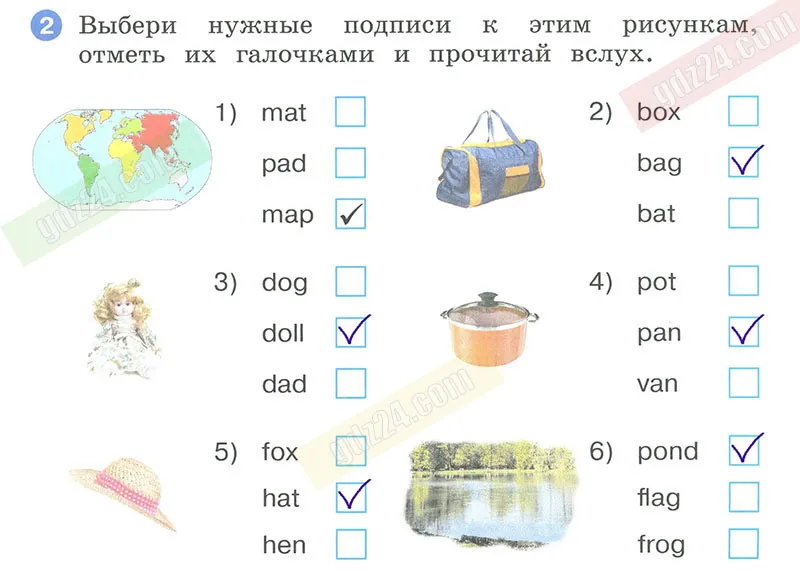 2 Выбери нужные подписи к этим рисункам, отметь их галочками и прочитай вслух.

1) mat ☐
pad ☐
map ☑

2) box ☐
bag ☑
bat ☐

3) dog ☐
doll ☑
dad ☐

4) pot ☐
pan ☑
van ☐

5) fox ☐
hat ☑
hen ☐

6) pond ☑
flag ☐
frog ☐

gdz24.com